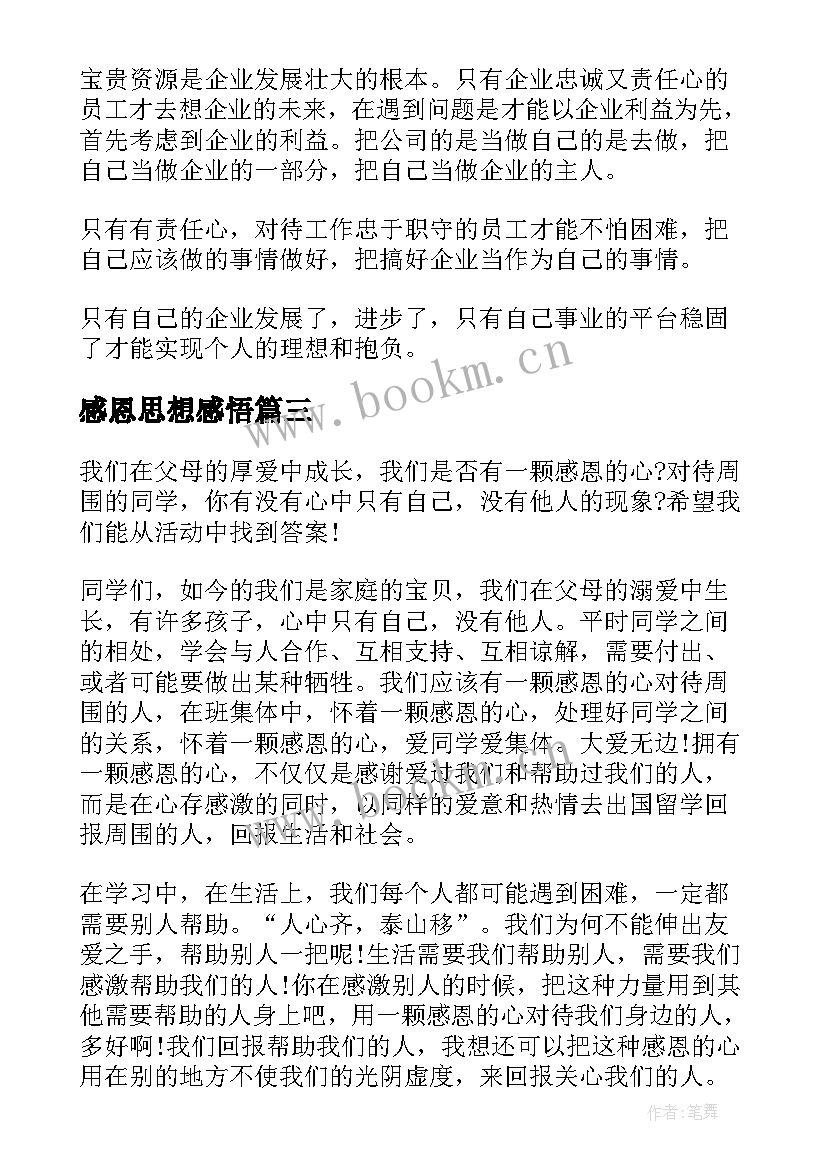 宝贵资源是企业发展壮大的根本。只有企业忠诚又责任心的员工才去想企业的未来，在遇到问题是才能以企业利益为先，首先考虑到企业的利益。把公司的是当做自己的是去做，把自己当做企业的一部分，把自己当做企业的主人。

只有有责任心，对待工作忠于职守的员工才能不怕困难，把自己应该做的事情做好，把搞好企业当作为自己的事情。

只有自己的企业发展了，进步了，只有自己事业的平台稳固了才能实现个人的理想和抱负。

www.bookm.cn

感恩思想感悟篇三

我们在父母的厚爱中成长，我们是否有一颗感恩的心?对待周围的同学，你有没有心中只有自己，没有他人的现象?希望我们能从活动中找到答案!

同学们，如今的我们是家庭的宝贝，我们在父母的溺爱中生长，有许多孩子，心中只有自己，没有他人。平时同学之间的相处，学会与人合作、互相支持、互相谅解，需要付出、或者可能要做出某种牺牲。我们应该有一颗感恩的心对待周围的人，在班集体中，怀着一颗感恩的心，处理好同学之间的关系，怀着一颗感恩的心，爱同学爱集体。大爱无边!拥有一颗感恩的心，不仅仅是感谢爱过我们和帮助过我们的人，而是在心存感激的同时，以同样的爱意和热情去出国留学回报周围的人，回报生活和社会。

在学习中，在生活上，我们每个人都可能遇到困难，一定都需要别人帮助。“人心齐，泰山移”。我们为何不能伸出友爱之手，帮助别人一把呢!生活需要我们帮助别人，需要我们感激帮助我们的人!你在感激别人的时候，把这种力量用到其他需要帮助的人身上吧，用一颗感恩的心对待我们身边的人，多好啊!我们回报帮助我们的人，我想还可以把这种感恩的心用在别的地方不使我们的光阴虚度，来回报关心我们的人。

作者:笔舞